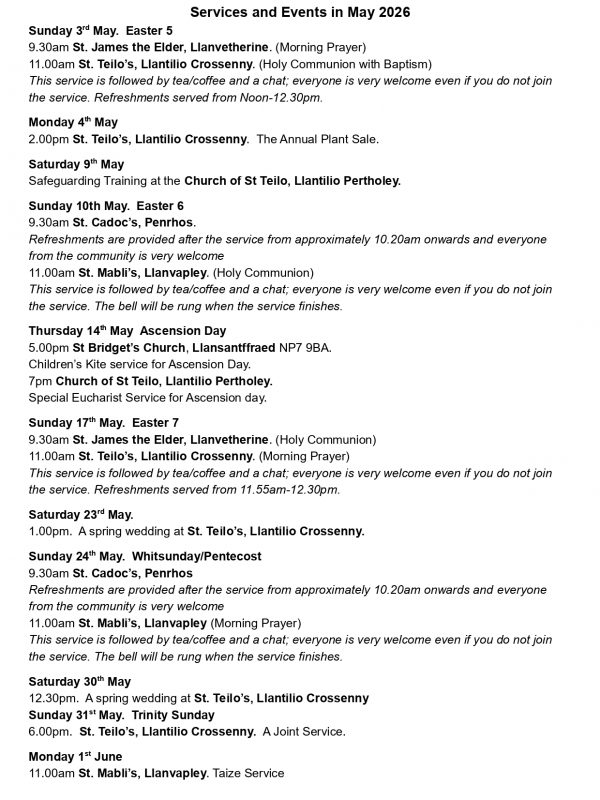 Services and Events in May 2026

Sunday 3rd May. Easter 5
9.30am St. James the Elder, Llanvetherine. (Morning Prayer)
11.00am St. Teilo's, Llantilio Crossenny. (Holy Communion with Baptism)
This service is followed by tea/coffee and a chat; everyone is very welcome even if you do not join the service. Refreshments served from Noon-12.30pm.

Monday 4th May
2.00pm St. Teilo's, Llantilio Crossenny. The Annual Plant Sale.

Saturday 9th May
Safeguarding Training at the Church of St Teilo, Llantilio Pertholey.

Sunday 10th May. Easter 6
9.30am St. Cadoc's, Penrhos.
Refreshments are provided after the service from approximately 10.20am onwards and everyone from the community is very welcome
11.00am St. Mabli's, Llanvapley. (Holy Communion)
This service is followed by tea/coffee and a chat; everyone is very welcome even if you do not join the service. The bell will be rung when the service finishes.

Thursday 14th May Ascension Day
5.00pm St Bridget's Church, Llansantffraed NP7 9BA.
Children's Kite service for Ascension Day.
7pm Church of St Teilo, Llantilio Pertholey.
Special Eucharist Service for Ascension day.

Sunday 17th May. Easter 7
9.30am St. James the Elder, Llanvetherine. (Holy Communion)
11.00am St. Teilo's, Llantilio Crossenny. (Morning Prayer)
This service is followed by tea/coffee and a chat; everyone is very welcome even if you do not join the service. Refreshments served from 11.55am-12.30pm.

Saturday 23rd May.
1.00pm. A spring wedding at St. Teilo's, Llantilio Crossenny.

Sunday 24th May. Whitsunday/Pentecost
9.30am St. Cadoc's, Penrhos
Refreshments are provided after the service from approximately 10.20am onwards and everyone from the community is very welcome
11.00am St. Mabli's, Llanvapley (Morning Prayer)
This service is followed by tea/coffee and a chat; everyone is very welcome even if you do not join the service. The bell will be rung when the service finishes.

Saturday 30th May
12.30pm. A spring wedding at St. Teilo's, Llantilio Crossenny
Sunday 31st May. Trinity Sunday
6.00pm. St. Teilo's, Llantilio Crossenny. A Joint Service.

Monday 1st June
11.00am St. Mabli's, Llanvapley. Taize Service